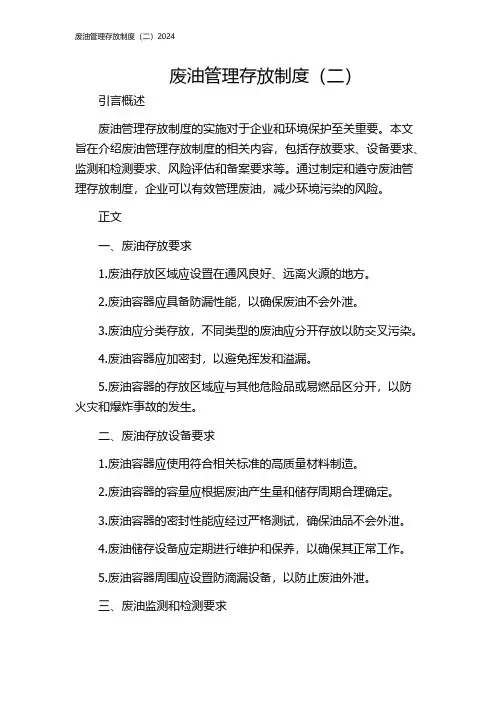 废油管理存放制度（二）2024

废油管理存放制度（二）

引言概述

废油管理存放制度的实施对于企业和环境保护至关重要。本文旨在介绍废油管理存放制度的相关内容，包括存放要求、设备要求、监测和检测要求、风险评估和备案要求等。通过制定和遵守废油管理存放制度，企业可以有效管理废油，减少环境污染的风险。

正文

一、废油存放要求

1.废油存放区域应设置在通风良好、远离火源的地方。

2.废油容器应具备防漏性能，以确保废油不会外泄。

3.废油应分类存放，不同类型的废油应分开存放以防交叉污染。

4.废油容器应加密封，以避免挥发和溢漏。

5.废油容器的存放区域应与其他危险品或易燃品区分开，以防火灾和爆炸事故的发生。

二、废油存放设备要求

1.废油容器应使用符合相关标准的高质量材料制造。

2.废油容器的容量应根据废油产生量和储存周期合理确定。

3.废油容器的密封性能应经过严格测试，确保油品不会外泄。

4.废油储存设备应定期进行维护和保养，以确保其正常工作。

5.废油容器周围应设置防滴漏设备，以防止废油外泄。

三、废油监测和检测要求